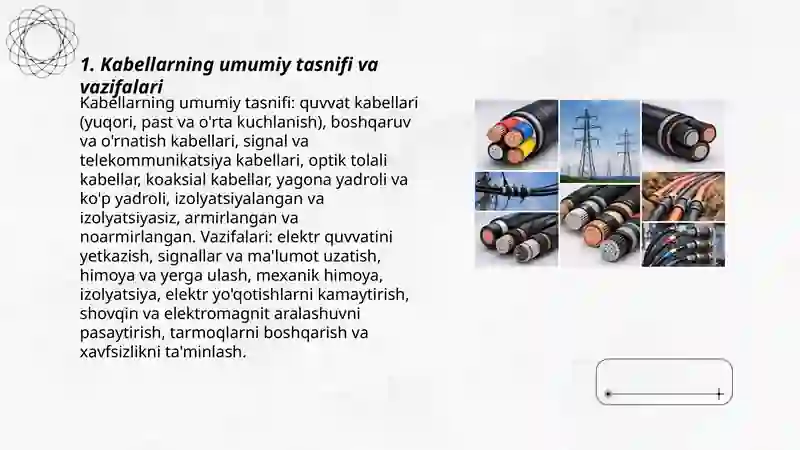 1. Kabellarning umumiy tasnifi va vazifalari

Kabellarning umumiy tasnifi: quvvat kabellari (yuqori, past va o'rta kuchlanish), boshqaruv va o'rnatish kabellari, signal va telekommunikatsiya kabellari, optik tolali kabellar, koaksial kabellar, yagona yadroli va ko'p yadroli, izolyatsiyalangan va izolyatsiyasiz, armirlangan va noarmirlangan. Vazifalari: elektr quvvatini yetkazish, signallar va ma'lumot uzatish, himoya va yerga ulash, mexanik himoya, izolyatsiya, elektr yo'qotishlarni kamaytirish, shovqin va elektromagnit aralashuvni pasaytirish, tarmoqlarni boshqarish va xavfsizlikni ta'minlash.